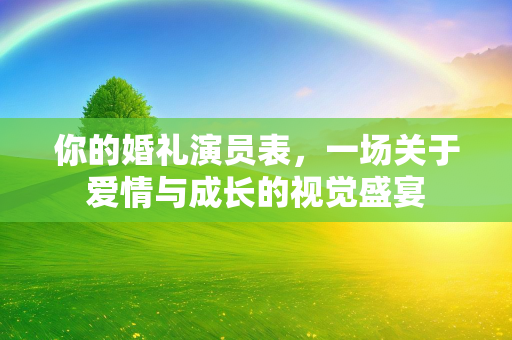 你的婚礼演员表，一场关于爱情与成长的视觉盛宴